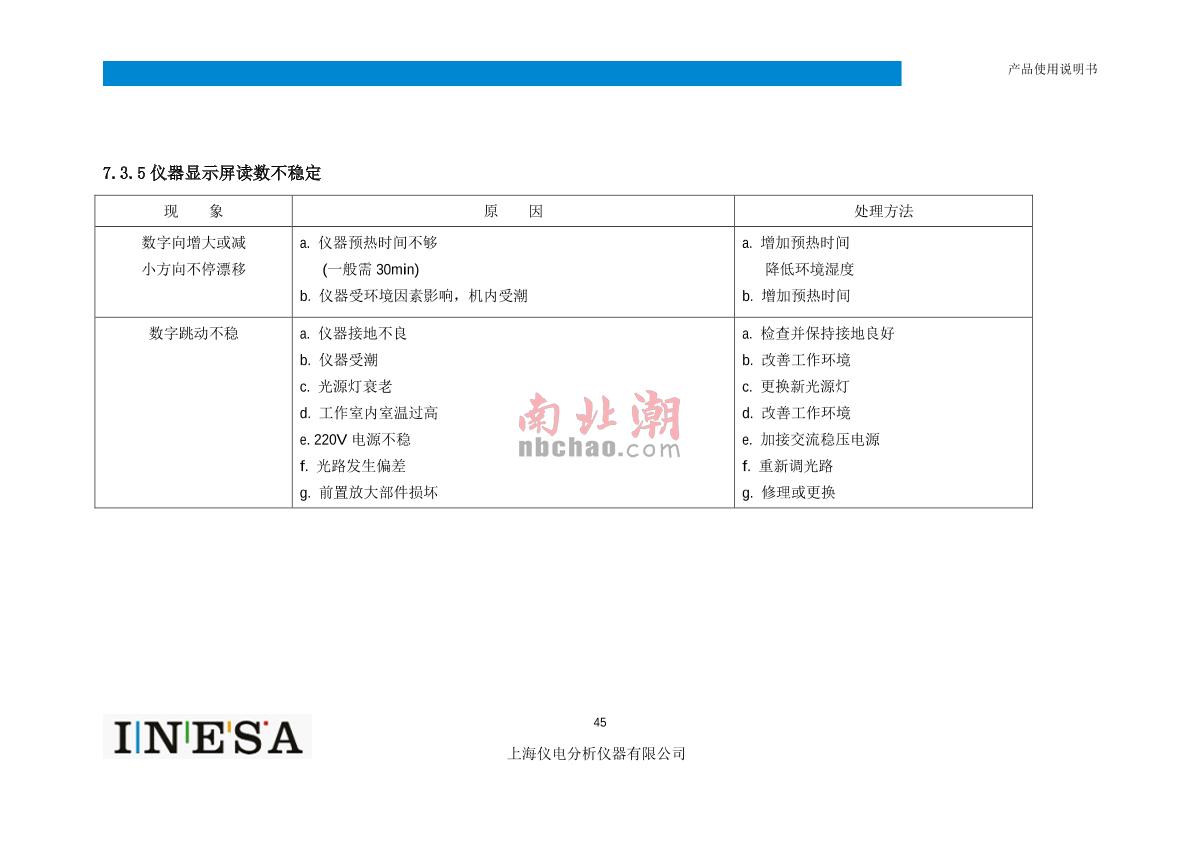 产品使用说明书

7.3.5 仪器显示屏读数不稳定

| 现　　象 | 原　　因 | 处理方法 |
|---|---|---|
| 数字向增大或减小方向不停漂移 | a. 仪器预热时间不够 (一般需 30min) b. 仪器受环境因素影响，机内受潮 | a. 增加预热时间 降低环境湿度 b. 增加预热时间 |
| 数字跳动不稳 | a. 仪器接地不良 b. 仪器受潮 c. 光源灯衰老 d. 工作室内室温过高 e. 220V 电源不稳 f. 光路发生偏差 g. 前置放大部件损坏 | a. 检查并保持接地良好 b. 改善工作环境 c. 更换新光源灯 d. 改善工作环境 e. 加接交流稳压电源 f. 重新调光路 g. 修理或更换 |

南北潮
nbchao.com

INESA

45

上海仪电分析仪器有限公司